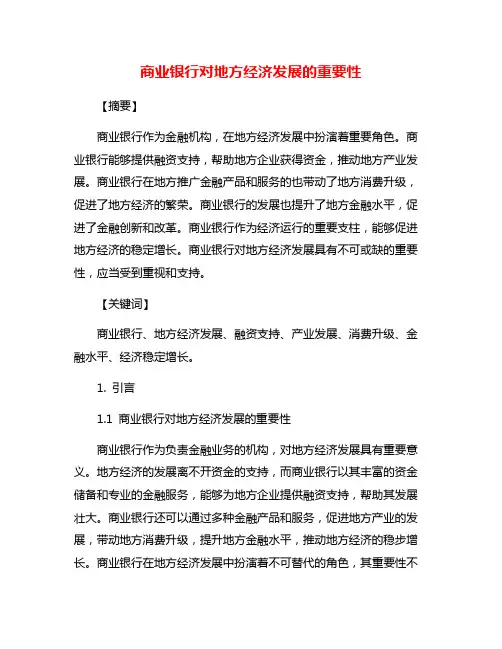 商业银行对地方经济发展的重要性

【摘要】

商业银行作为金融机构，在地方经济发展中扮演着重要角色。商业银行能够提供融资支持，帮助地方企业获得资金，推动地方产业发展。商业银行在地方推广金融产品和服务的也带动了地方消费升级，促进了地方经济的繁荣。商业银行的发展也提升了地方金融水平，促进了金融创新和改革。商业银行作为经济运行的重要支柱，能够促进地方经济的稳定增长。商业银行对地方经济发展具有不可或缺的重要性，应当受到重视和支持。

【关键词】

商业银行、地方经济发展、融资支持、产业发展、消费升级、金融水平、经济稳定增长。

1. 引言

1.1 商业银行对地方经济发展的重要性

商业银行作为负责金融业务的机构，对地方经济发展具有重要意义。地方经济的发展离不开资金的支持，而商业银行以其丰富的资金储备和专业的金融服务，能够为地方企业提供融资支持，帮助其发展壮大。商业银行还可以通过多种金融产品和服务，促进地方产业的发展，带动地方消费升级，提升地方金融水平，推动地方经济的稳步增长。商业银行在地方经济发展中扮演着不可替代的角色，其重要性不